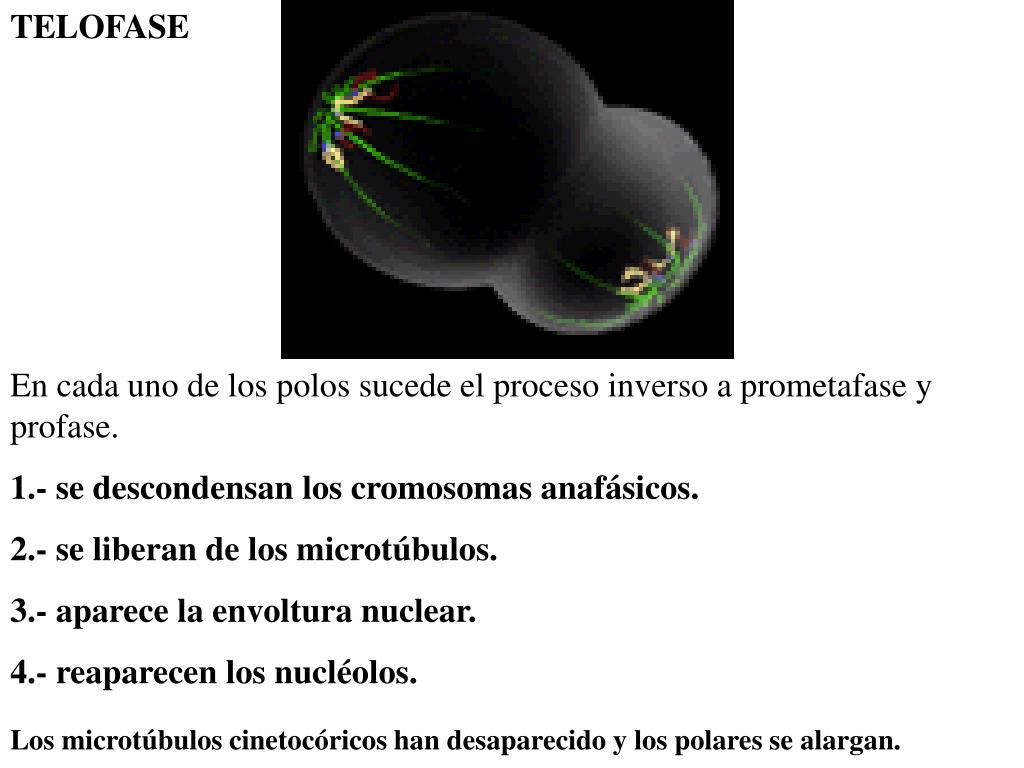 TELOFASE

En cada uno de los polos sucede el proceso inverso a prometafase y profase.

1.- se descondensan los cromosomas anafásicos.

2.- se liberan de los microtúbulos.

3.- aparece la envoltura nuclear.

4.- reaparecen los nucléolos.

Los microtúbulos cinetocóricos han desaparecido y los polares se alargan.